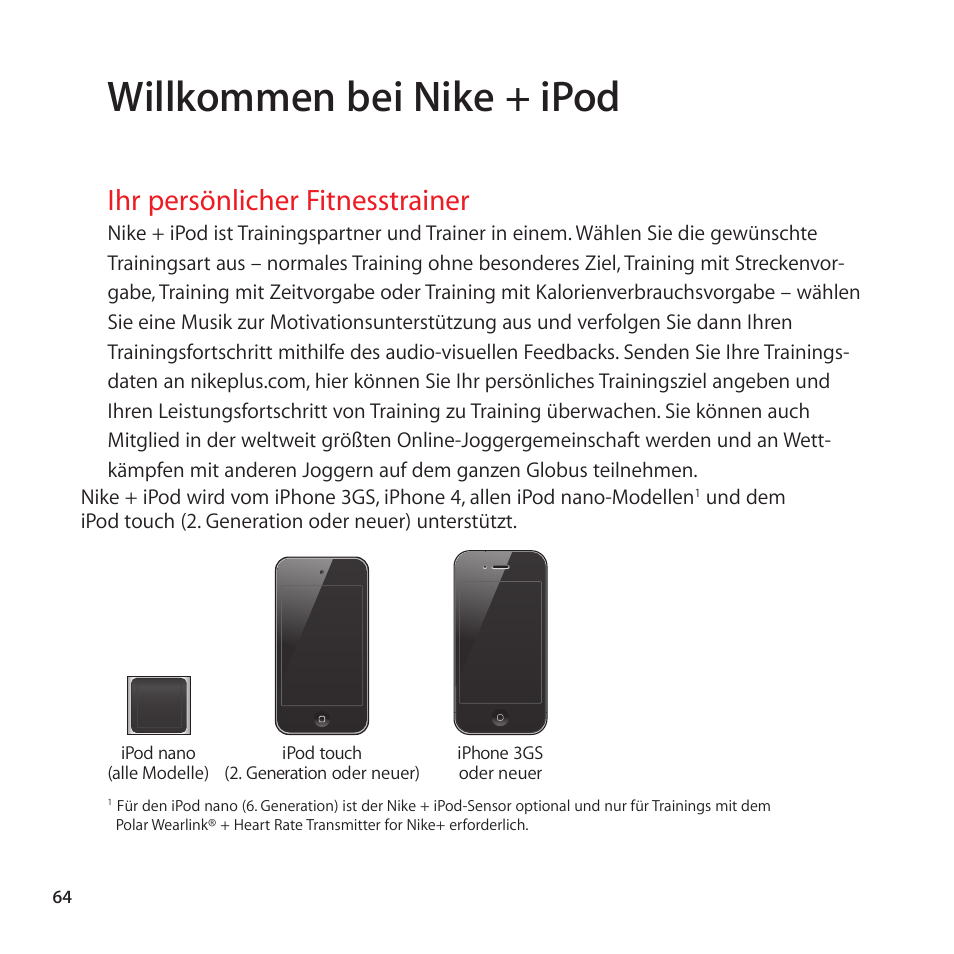 Willkommen bei Nike + iPod

Ihr persönlicher Fitnesstrainer

Nike + iPod ist Trainingspartner und Trainer in einem. Wählen Sie die gewünschte Trainingsart aus – normales Training ohne besonderes Ziel, Training mit Streckenvorgabe, Training mit Zeitvorgabe oder Training mit Kalorienverbrauchsvorgabe – wählen Sie eine Musik zur Motivationsunterstützung aus und verfolgen Sie dann Ihren Trainingsfortschritt mithilfe des audio-visuellen Feedbacks. Senden Sie Ihre Trainingsdaten an nikeplus.com, hier können Sie Ihr persönliches Trainingsziel angeben und Ihren Leistungsfortschritt von Training zu Training überwachen. Sie können auch Mitglied in der weltweit größten Online-Joggergemeinschaft werden und an Wettkämpfen mit anderen Joggern auf dem ganzen Globus teilnehmen.

Nike + iPod wird vom iPhone 3GS, iPhone 4, allen iPod nano-Modellen$^1$ und dem iPod touch (2. Generation oder neuer) unterstützt.

iPod nano (alle Modelle)

iPod touch (2. Generation oder neuer)

iPhone 3GS oder neuer

$^1$ Für den iPod nano (6. Generation) ist der Nike + iPod-Sensor optional und nur für Trainings mit dem Polar Wearlink® + Heart Rate Transmitter for Nike+ erforderlich.

64